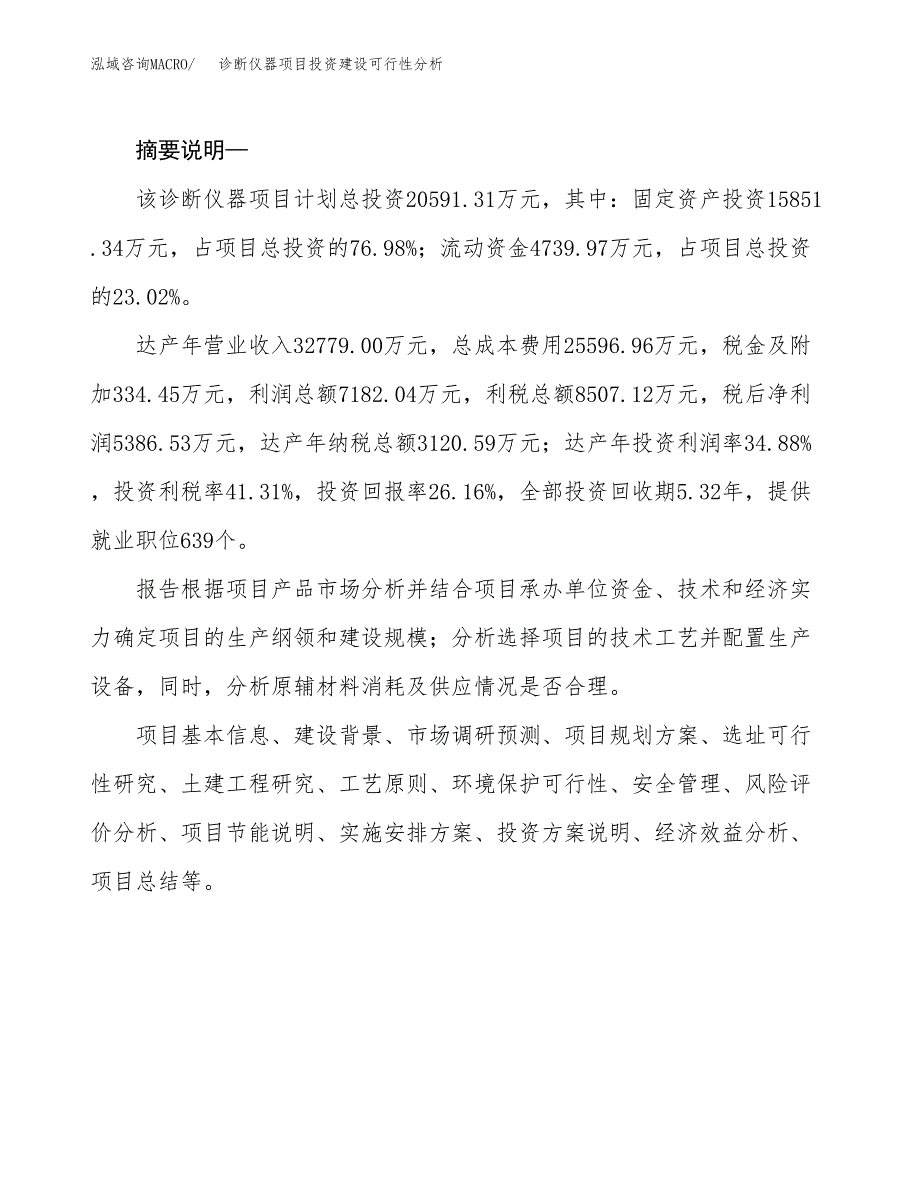 泓域咨询MACRO/　诊断仪器项目投资建设可行性分析

摘要说明—

该诊断仪器项目计划总投资20591.31万元，其中：固定资产投资15851.34万元，占项目总投资的76.98%；流动资金4739.97万元，占项目总投资的23.02%。

达产年营业收入32779.00万元，总成本费用25596.96万元，税金及附加334.45万元，利润总额7182.04万元，利税总额8507.12万元，税后净利润5386.53万元，达产年纳税总额3120.59万元；达产年投资利润率34.88%，投资利税率41.31%，投资回报率26.16%，全部投资回收期5.32年，提供就业职位639个。

报告根据项目产品市场分析并结合项目承办单位资金、技术和经济实力确定项目的生产纲领和建设规模；分析选择项目的技术工艺并配置生产设备，同时，分析原辅材料消耗及供应情况是否合理。

项目基本信息、建设背景、市场调研预测、项目规划方案、选址可行性研究、土建工程研究、工艺原则、环境保护可行性、安全管理、风险评价分析、项目节能说明、实施安排方案、投资方案说明、经济效益分析、项目总结等。